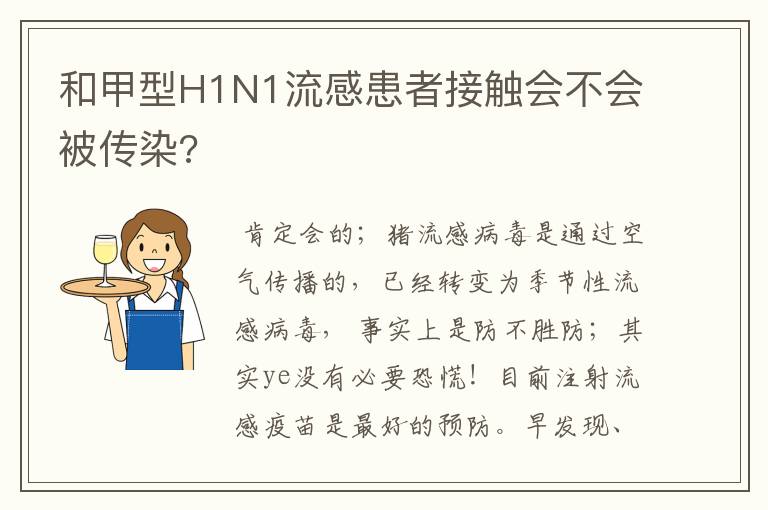 和甲型H1N1流感患者接触会不会被传染?

肯定会的；猪流感病毒是通过空气传播的，已经转变为季节性流感病毒，事实上是防不胜防；其实ye没有必要恐慌！目前注射流感疫苗是最好的预防。早发现、